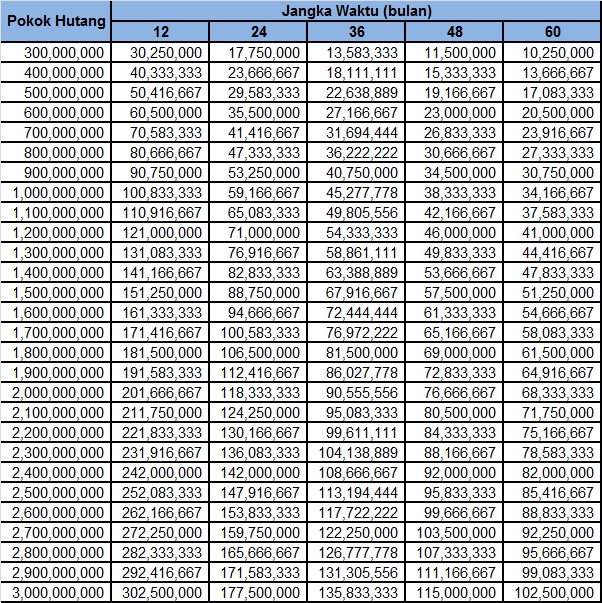 | Pokok Hutang | Jangka Waktu (bulan) | | | | |
|---|---|---|---|---|---|
| | 12 | 24 | 36 | 48 | 60 |
| 300,000,000 | 30,250,000 | 17,750,000 | 13,583,333 | 11,500,000 | 10,250,000 |
| 400,000,000 | 40,333,333 | 23,666,667 | 18,111,111 | 15,333,333 | 13,666,667 |
| 500,000,000 | 50,416,667 | 29,583,333 | 22,638,889 | 19,166,667 | 17,083,333 |
| 600,000,000 | 60,500,000 | 35,500,000 | 27,166,667 | 23,000,000 | 20,500,000 |
| 700,000,000 | 70,583,333 | 41,416,667 | 31,694,444 | 26,833,333 | 23,916,667 |
| 800,000,000 | 80,666,667 | 47,333,333 | 36,222,222 | 30,666,667 | 27,333,333 |
| 900,000,000 | 90,750,000 | 53,250,000 | 40,750,000 | 34,500,000 | 30,750,000 |
| 1,000,000,000 | 100,833,333 | 59,166,667 | 45,277,778 | 38,333,333 | 34,166,667 |
| 1,100,000,000 | 110,916,667 | 65,083,333 | 49,805,556 | 42,166,667 | 37,583,333 |
| 1,200,000,000 | 121,000,000 | 71,000,000 | 54,333,333 | 46,000,000 | 41,000,000 |
| 1,300,000,000 | 131,083,333 | 76,916,667 | 58,861,111 | 49,833,333 | 44,416,667 |
| 1,400,000,000 | 141,166,667 | 82,833,333 | 63,388,889 | 53,666,667 | 47,833,333 |
| 1,500,000,000 | 151,250,000 | 88,750,000 | 67,916,667 | 57,500,000 | 51,250,000 |
| 1,600,000,000 | 161,333,333 | 94,666,667 | 72,444,444 | 61,333,333 | 54,666,667 |
| 1,700,000,000 | 171,416,667 | 100,583,333 | 76,972,222 | 65,166,667 | 58,083,333 |
| 1,800,000,000 | 181,500,000 | 106,500,000 | 81,500,000 | 69,000,000 | 61,500,000 |
| 1,900,000,000 | 191,583,333 | 112,416,667 | 86,027,778 | 72,833,333 | 64,916,667 |
| 2,000,000,000 | 201,666,667 | 118,333,333 | 90,555,556 | 76,666,667 | 68,333,333 |
| 2,100,000,000 | 211,750,000 | 124,250,000 | 95,083,333 | 80,500,000 | 71,750,000 |
| 2,200,000,000 | 221,833,333 | 130,166,667 | 99,611,111 | 84,333,333 | 75,166,667 |
| 2,300,000,000 | 231,916,667 | 136,083,333 | 104,138,889 | 88,166,667 | 78,583,333 |
| 2,400,000,000 | 242,000,000 | 142,000,000 | 108,666,667 | 92,000,000 | 82,000,000 |
| 2,500,000,000 | 252,083,333 | 147,916,667 | 113,194,444 | 95,833,333 | 85,416,667 |
| 2,600,000,000 | 262,166,667 | 153,833,333 | 117,722,222 | 99,666,667 | 88,833,333 |
| 2,700,000,000 | 272,250,000 | 159,750,000 | 122,250,000 | 103,500,000 | 92,250,000 |
| 2,800,000,000 | 282,333,333 | 165,666,667 | 126,777,778 | 107,333,333 | 95,666,667 |
| 2,900,000,000 | 292,416,667 | 171,583,333 | 131,305,556 | 111,166,667 | 99,083,333 |
| 3,000,000,000 | 302,500,000 | 177,500,000 | 135,833,333 | 115,000,000 | 102,500,000 |